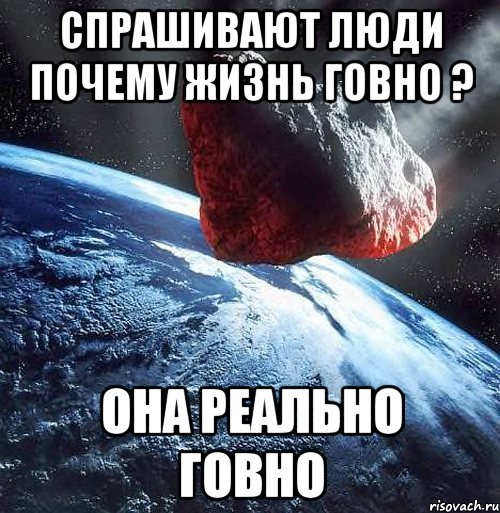 СПРАШИВАЮТ ЛЮДИ ПОЧЕМУ ЖИЗНЬ ГОВНО ?

ОНА РЕАЛЬНО ГОВНО

risovach.ru